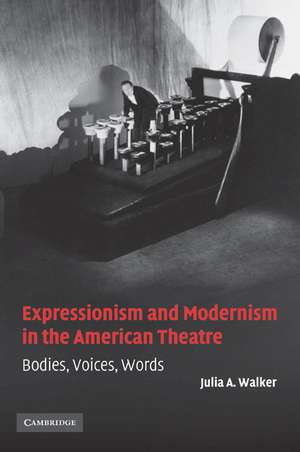 Expressionism and Modernism in the American Theatre

Bodies, Voices, Words

Julia A. Walker

CAMBRIDGE